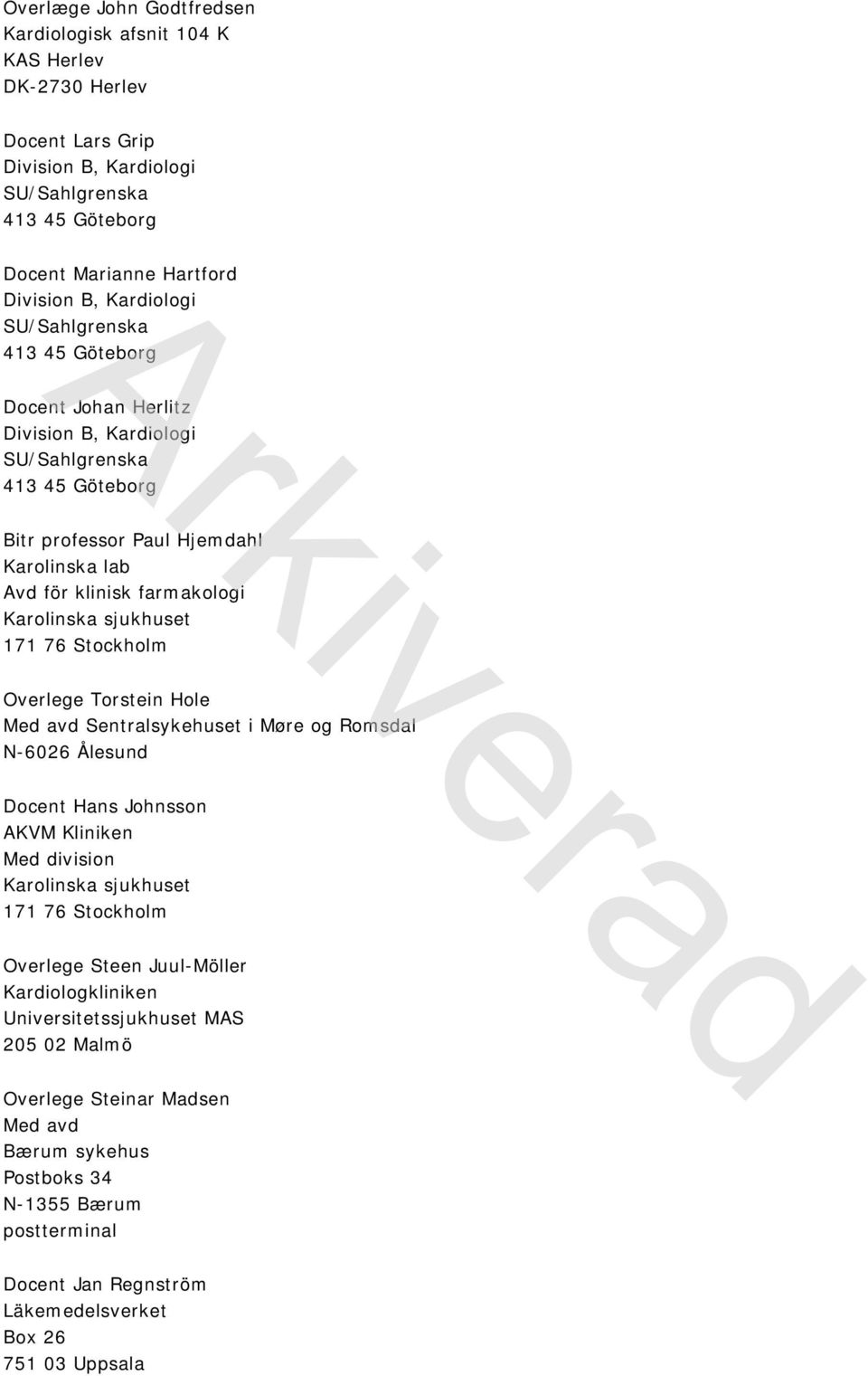 Overlæge John Godtfredsen
Kardiologisk afsnit 104 K
KAS Herlev
DK-2730 Herlev

Docent Lars Grip
Division B, Kardiologi
SU/Sahlgrenska
413 45 Göteborg

Docent Marianne Hartford
Division B, Kardiologi
SU/Sahlgrenska
413 45 Göteborg

Docent Johan Herlitz
Division B, Kardiologi
SU/Sahlgrenska
413 45 Göteborg

Bitr professor Paul Hjemdahl
Karolinska lab
Avd för klinisk farmakologi
Karolinska sjukhuset
171 76 Stockholm

Overlege Torstein Hole
Med avd Sentralsykehuset i Møre og Romsdal
N-6026 Ålesund

Docent Hans Johnsson
AKVM Kliniken
Med division
Karolinska sjukhuset
171 76 Stockholm

Overlege Steen Juul-Möller
Kardiologkliniken
Universitetssjukhuset MAS
205 02 Malmö

Overlege Steinar Madsen
Med avd
Bærum sykehus
Postboks 34
N-1355 Bærum
postterminal

Docent Jan Regnström
Läkemedelsverket
Box 26
751 03 Uppsala

Arkiverad